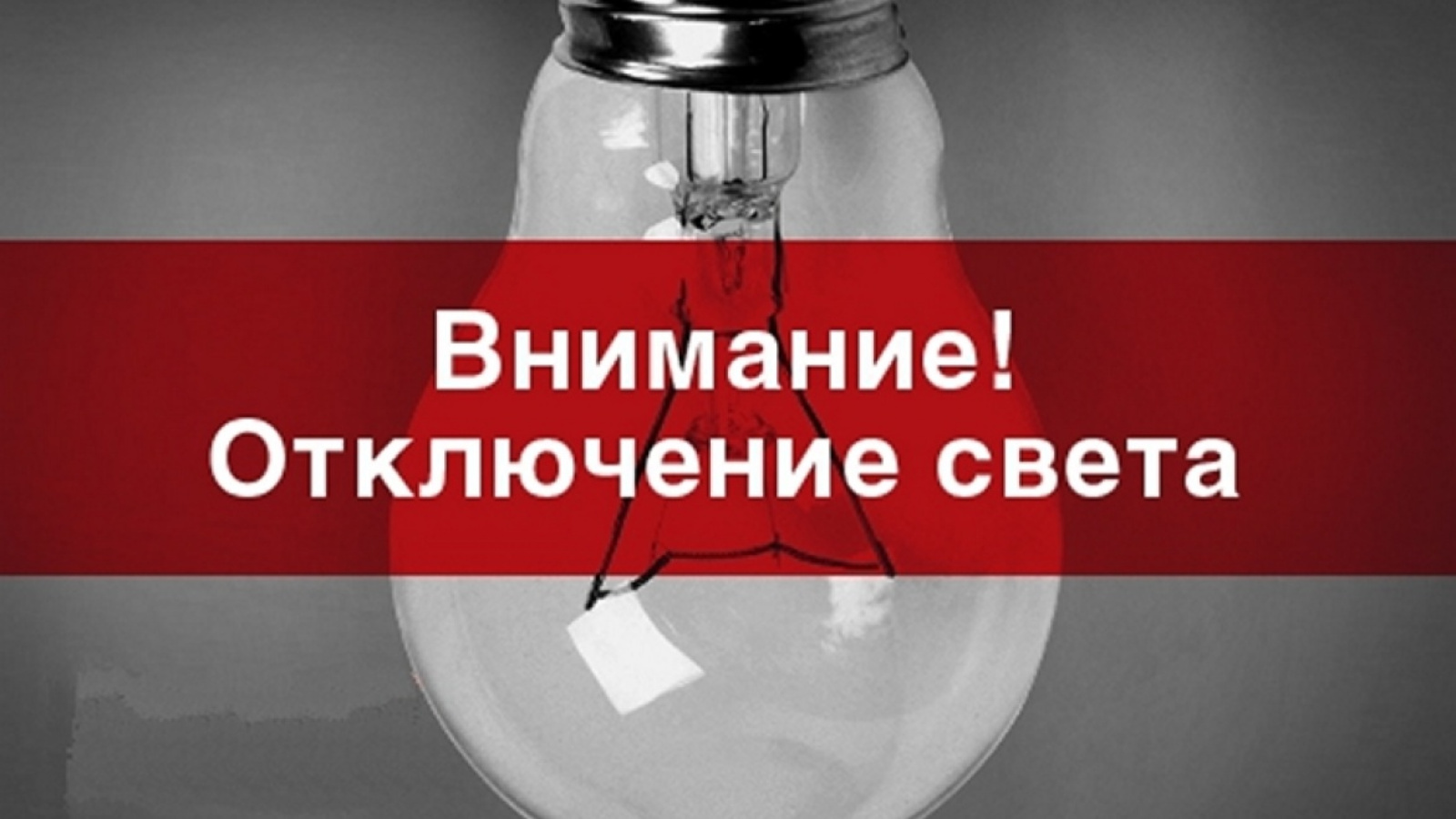 Внимание!
Отключение света